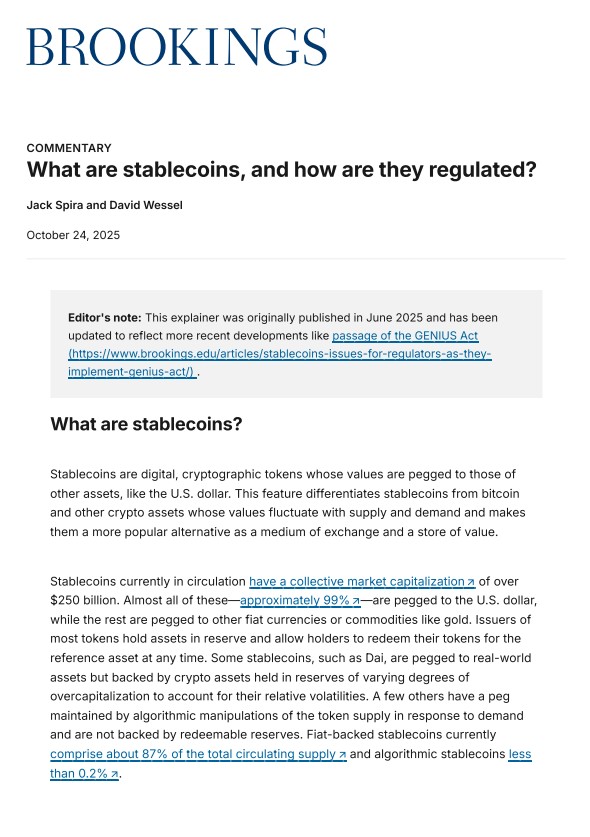 BROOKINGS

COMMENTARY

What are stablecoins, and how are they regulated?

Jack Spira and David Wessel

October 24, 2025

Editor's note: This explainer was originally published in June 2025 and has been updated to reflect more recent developments like passage of the GENIUS Act (https://www.brookings.edu/articles/stablecoins-issues-for-regulators-as-they-implement-genius-act/) .

What are stablecoins?

Stablecoins are digital, cryptographic tokens whose values are pegged to those of other assets, like the U.S. dollar. This feature differentiates stablecoins from bitcoin and other crypto assets whose values fluctuate with supply and demand and makes them a more popular alternative as a medium of exchange and a store of value.

Stablecoins currently in circulation have a collective market capitalization ↗ of over $250 billion. Almost all of these—approximately 99% ↗—are pegged to the U.S. dollar, while the rest are pegged to other fiat currencies or commodities like gold. Issuers of most tokens hold assets in reserve and allow holders to redeem their tokens for the reference asset at any time. Some stablecoins, such as Dai, are pegged to real-world assets but backed by crypto assets held in reserves of varying degrees of overcapitalization to account for their relative volatilities. A few others have a peg maintained by algorithmic manipulations of the token supply in response to demand and are not backed by redeemable reserves. Fiat-backed stablecoins currently comprise about 87% of the total circulating supply ↗ and algorithmic stablecoins less than 0.2% ↗.